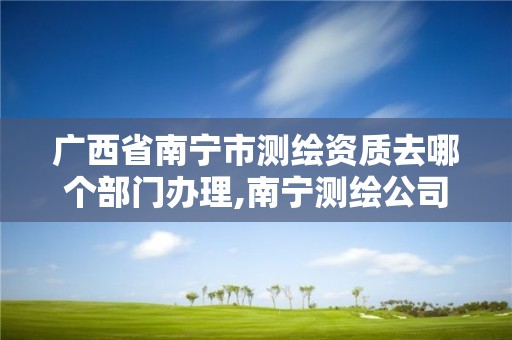 广西省南宁市测绘资质去哪个部门办理,南宁测绘公司